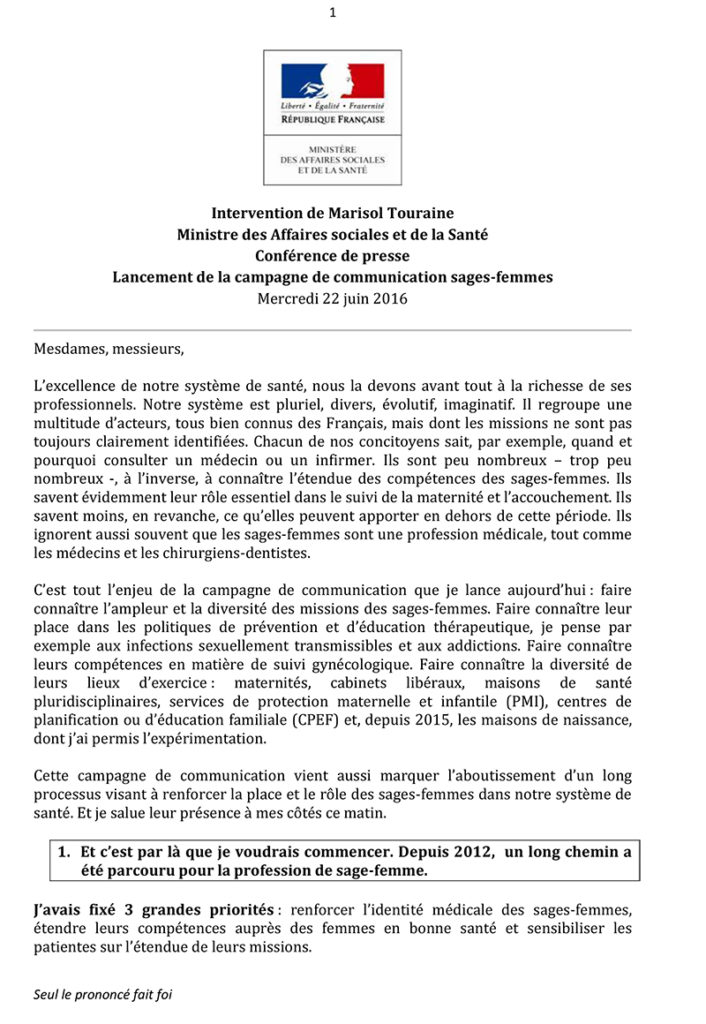 1

Liberté • Égalité • Fraternité
RÉPUBLIQUE FRANÇAISE

MINISTÈRE
DES AFFAIRES SOCIALES
ET DE LA SANTÉ

Intervention de Marisol Touraine
Ministre des Affaires sociales et de la Santé
Conférence de presse
Lancement de la campagne de communication sages-femmes
Mercredi 22 juin 2016

Mesdames, messieurs,

L'excellence de notre système de santé, nous la devons avant tout à la richesse de ses professionnels. Notre système est pluriel, divers, évolutif, imaginatif. Il regroupe une multitude d'acteurs, tous bien connus des Français, mais dont les missions ne sont pas toujours clairement identifiées. Chacun de nos concitoyens sait, par exemple, quand et pourquoi consulter un médecin ou un infirmer. Ils sont peu nombreux – trop peu nombreux -, à l'inverse, à connaître l'étendue des compétences des sages-femmes. Ils savent évidemment leur rôle essentiel dans le suivi de la maternité et l'accouchement. Ils savent moins, en revanche, ce qu'elles peuvent apporter en dehors de cette période. Ils ignorent aussi souvent que les sages-femmes sont une profession médicale, tout comme les médecins et les chirurgiens-dentistes.

C'est tout l'enjeu de la campagne de communication que je lance aujourd'hui : faire connaître l'ampleur et la diversité des missions des sages-femmes. Faire connaître leur place dans les politiques de prévention et d'éducation thérapeutique, je pense par exemple aux infections sexuellement transmissibles et aux addictions. Faire connaître leurs compétences en matière de suivi gynécologique. Faire connaître la diversité de leurs lieux d'exercice : maternités, cabinets libéraux, maisons de santé pluridisciplinaires, services de protection maternelle et infantile (PMI), centres de planification ou d'éducation familiale (CPEF) et, depuis 2015, les maisons de naissance, dont j'ai permis l'expérimentation.

Cette campagne de communication vient aussi marquer l'aboutissement d'un long processus visant à renforcer la place et le rôle des sages-femmes dans notre système de santé. Et je salue leur présence à mes côtés ce matin.

1. Et c'est par là que je voudrais commencer. Depuis 2012, un long chemin a été parcouru pour la profession de sage-femme.

J'avais fixé 3 grandes priorités : renforcer l'identité médicale des sages-femmes, étendre leurs compétences auprès des femmes en bonne santé et sensibiliser les patientes sur l'étendue de leurs missions.

Seul le prononcé fait foi